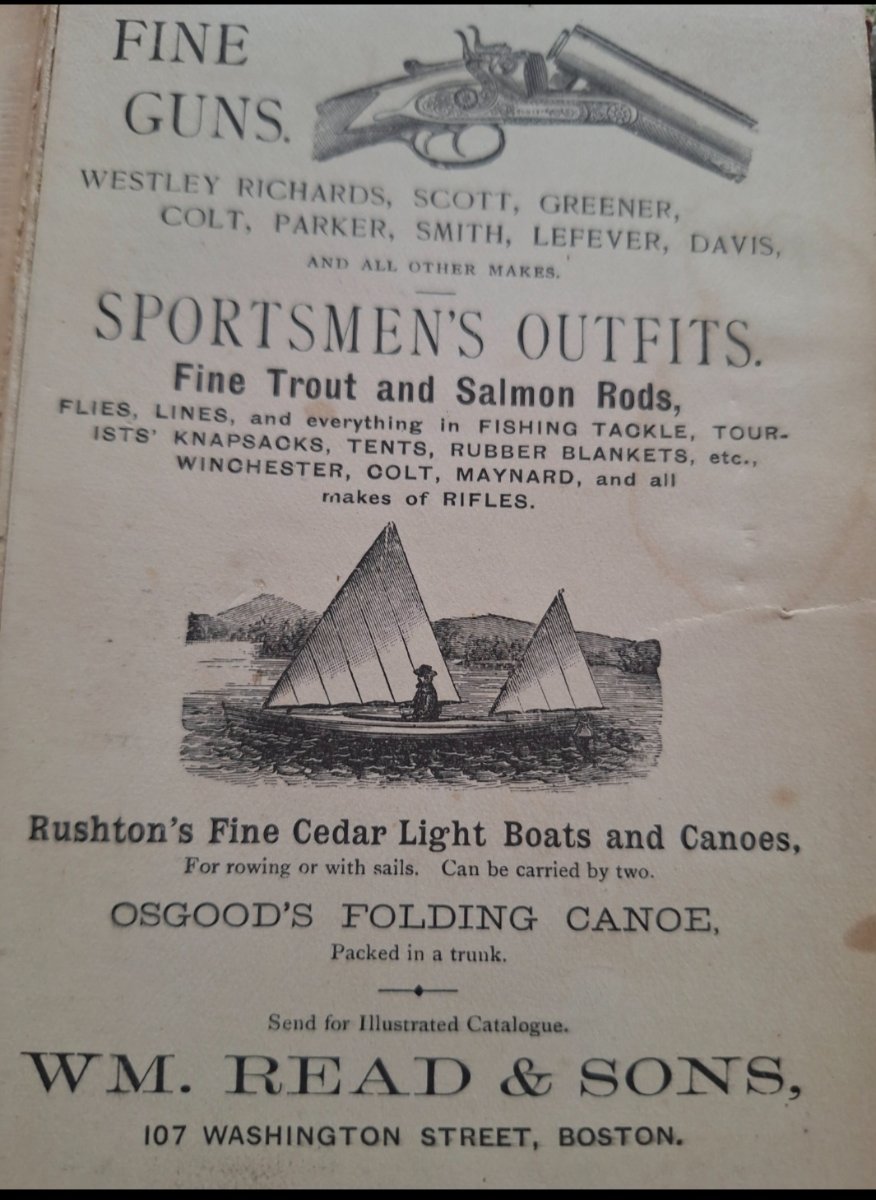 FINE GUNS.

WESTLEY RICHARDS, SCOTT, GREENER, COLT, PARKER, SMITH, LEFEVER, DAVIS, AND ALL OTHER MAKES.

SPORTSMEN'S OUTFITS.

Fine Trout and Salmon Rods,

FLIES, LINES, and everything in FISHING TACKLE, TOURISTS' KNAPSACKS, TENTS, RUBBER BLANKETS, etc., WINCHESTER, COLT, MAYNARD, and all makes of RIFLES.

Rushton's Fine Cedar Light Boats and Canoes,

For rowing or with sails. Can be carried by two.

OSGOOD'S FOLDING CANOE,

Packed in a trunk.

Send for Illustrated Catalogue.

WM. READ & SONS,

107 WASHINGTON STREET, BOSTON.